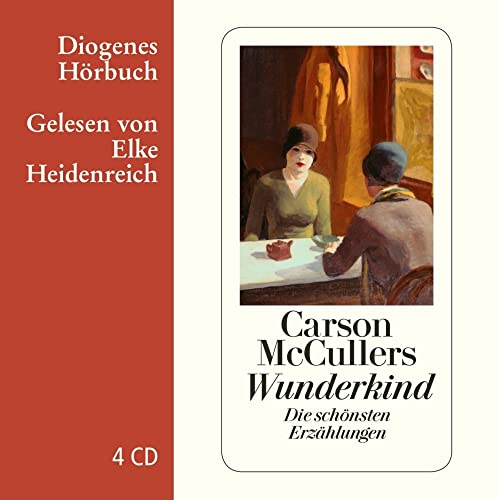 Diogenes
Hörbuch

Gelesen von
Elke
Heidenreich

4 CD

Carson
McCullers
Wunderkind
Die schönsten
Erzählungen